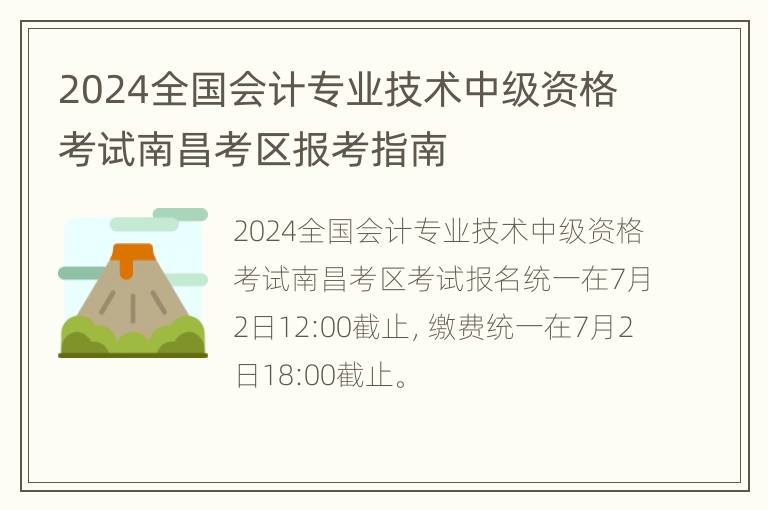 2024全国会计专业技术中级资格考试南昌考区报考指南

2024全国会计专业技术中级资格考试南昌考区考试报名统一在7月2日12:00截止, 缴费统一在7月2日18:00截止。